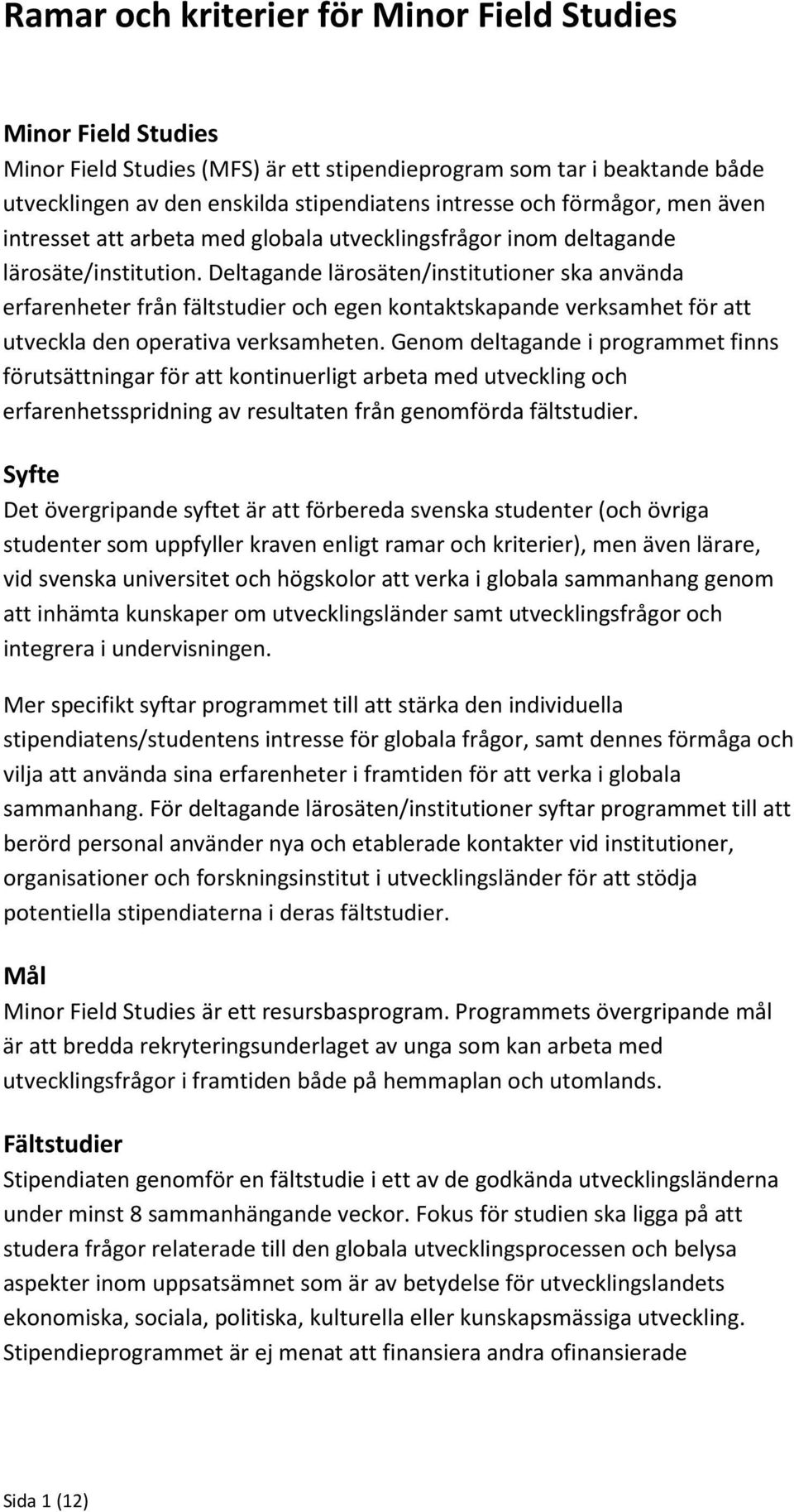 Ramar och kriterier för Minor Field Studies

Minor Field Studies
Minor Field Studies (MFS) är ett stipendieprogram som tar i beaktande både utvecklingen av den enskilda stipendiatens intresse och förmågor, men även intresset att arbeta med globala utvecklingsfrågor inom deltagande lärosäte/institution. Deltagande lärosäten/institutioner ska använda erfarenheter från fältstudier och egen kontaktskapande verksamhet för att utveckla den operativa verksamheten. Genom deltagande i programmet finns förutsättningar för att kontinuerligt arbeta med utveckling och erfarenhetsspridning av resultaten från genomförda fältstudier.

Syfte
Det övergripande syftet är att förbereda svenska studenter (och övriga studenter som uppfyller kraven enligt ramar och kriterier), men även lärare, vid svenska universitet och högskolor att verka i globala sammanhang genom att inhämta kunskaper om utvecklingsländer samt utvecklingsfrågor och integrera i undervisningen.

Mer specifikt syftar programmet till att stärka den individuella stipendiatens/studentens intresse för globala frågor, samt dennes förmåga och vilja att använda sina erfarenheter i framtiden för att verka i globala sammanhang. För deltagande lärosäten/institutioner syftar programmet till att berörd personal använder nya och etablerade kontakter vid institutioner, organisationer och forskningsinstitut i utvecklingsländer för att stödja potentiella stipendiaterna i deras fältstudier.

Mål
Minor Field Studies är ett resursbasprogram. Programmets övergripande mål är att bredda rekryteringsunderlaget av unga som kan arbeta med utvecklingsfrågor i framtiden både på hemmaplan och utomlands.

Fältstudier
Stipendiaten genomför en fältstudie i ett av de godkända utvecklingsländerna under minst 8 sammanhängande veckor. Fokus för studien ska ligga på att studera frågor relaterade till den globala utvecklingsprocessen och belysa aspekter inom uppsatsämnet som är av betydelse för utvecklingslandets ekonomiska, sociala, politiska, kulturella eller kunskapsmässiga utveckling. Stipendieprogrammet är ej menat att finansiera andra ofinansierade

Sida 1 (12)